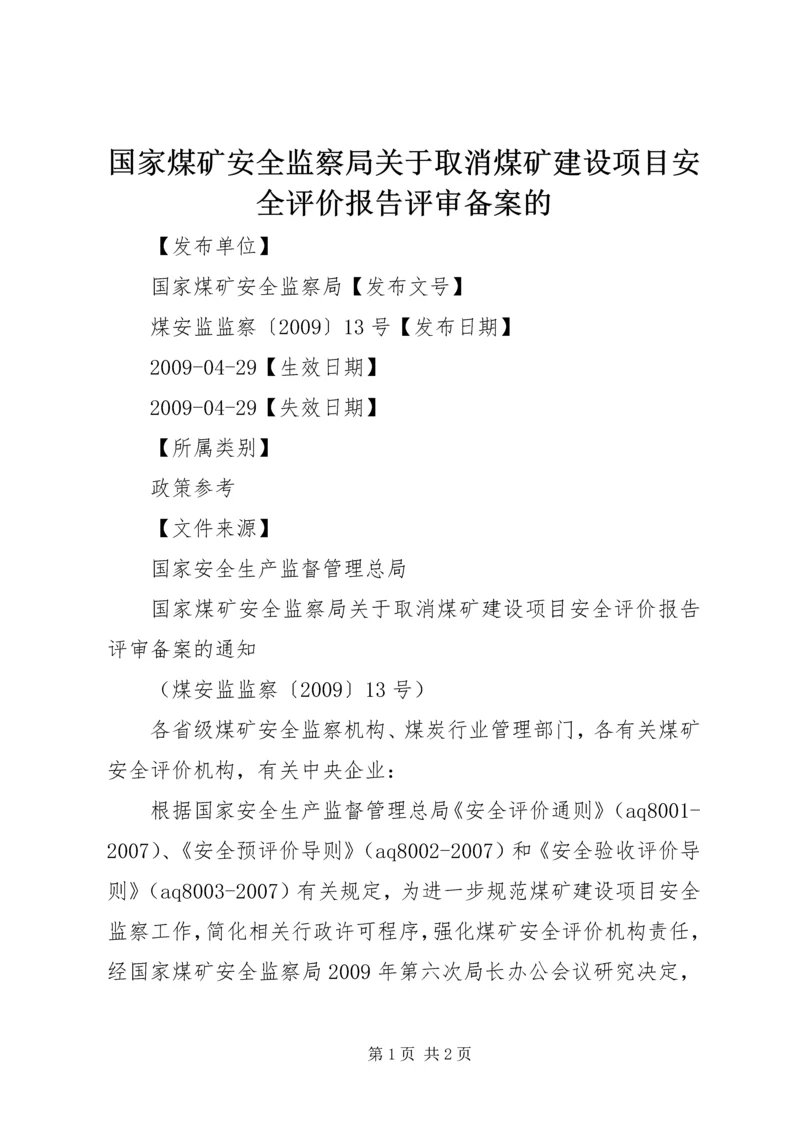 国家煤矿安全监察局关于取消煤矿建设项目安全评价报告评审备案的

【发布单位】

国家煤矿安全监察局【发布文号】

煤安监监察〔2009〕13号【发布日期】

2009-04-29【生效日期】

2009-04-29【失效日期】

【所属类别】

政策参考

【文件来源】

国家安全生产监督管理总局

国家煤矿安全监察局关于取消煤矿建设项目安全评价报告评审备案的通知

（煤安监监察〔2009〕13号）

各省级煤矿安全监察机构、煤炭行业管理部门，各有关煤矿安全评价机构，有关中央企业：

根据国家安全生产监督管理总局《安全评价通则》（aq8001-2007）、《安全预评价导则》（aq8002-2007）和《安全验收评价导则》（aq8003-2007）有关规定，为进一步规范煤矿建设项目安全监察工作，简化相关行政许可程序，强化煤矿安全评价机构责任，经国家煤矿安全监察局2009年第六次局长办公会议研究决定，

第1页 共2页